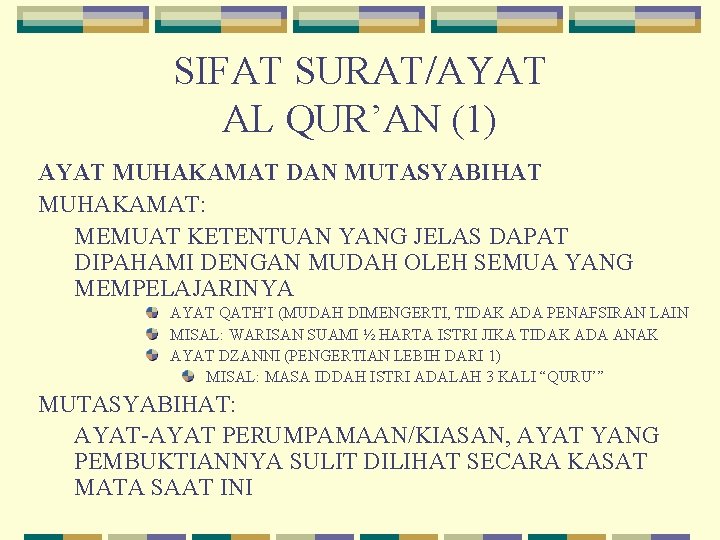 SIFAT SURAT/AYAT
AL QUR'AN (1)

AYAT MUHAKAMAT DAN MUTASYABIHAT

MUHAKAMAT:

MEMUAT KETENTUAN YANG JELAS DAPAT DIPAHAMI DENGAN MUDAH OLEH SEMUA YANG MEMPELAJARINYA

• AYAT QATH'I (MUDAH DIMENGERTI, TIDAK ADA PENAFSIRAN LAIN
• MISAL: WARISAN SUAMI ½ HARTA ISTRI JIKA TIDAK ADA ANAK
• AYAT DZANNI (PENGERTIAN LEBIH DARI 1)
• MISAL: MASA IDDAH ISTRI ADALAH 3 KALI "QURU'"

MUTASYABIHAT:

AYAT-AYAT PERUMPAMAAN/KIASAN, AYAT YANG PEMBUKTIANNYA SULIT DILIHAT SECARA KASAT MATA SAAT INI